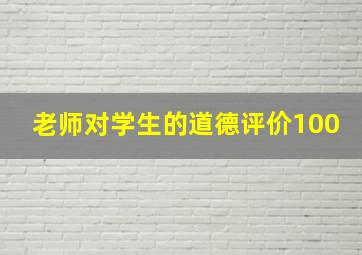 老师对学生的道德评价100